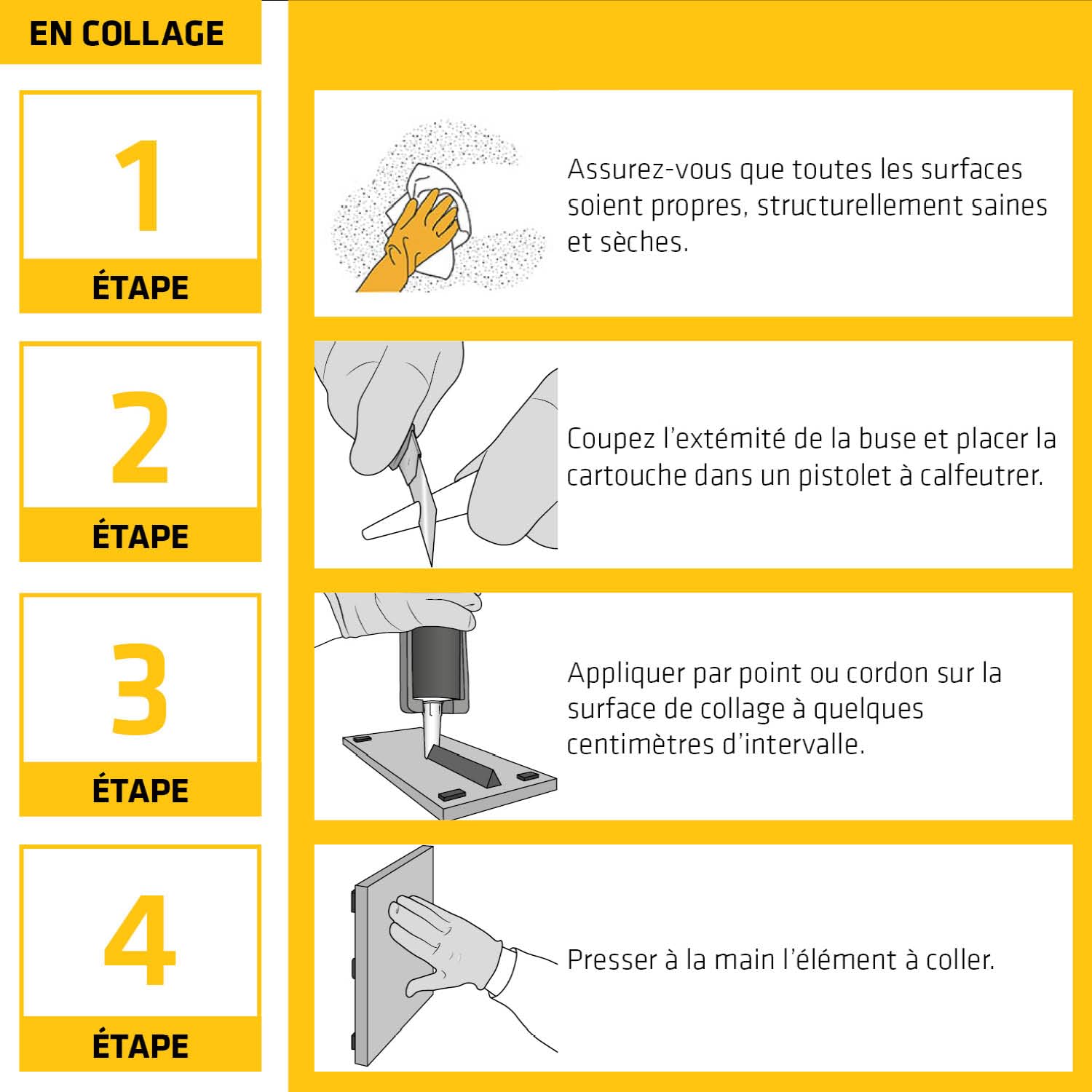 EN COLLAGE

1
ÉTAPE

Assurez-vous que toutes les surfaces soient propres, structurellement saines et sèches.

2
ÉTAPE

Coupez l'extémité de la buse et placer la cartouche dans un pistolet à calfeutrer.

3
ÉTAPE

Appliquer par point ou cordon sur la surface de collage à quelques centimètres d'intervalle.

4
ÉTAPE

Presser à la main l'élément à coller.